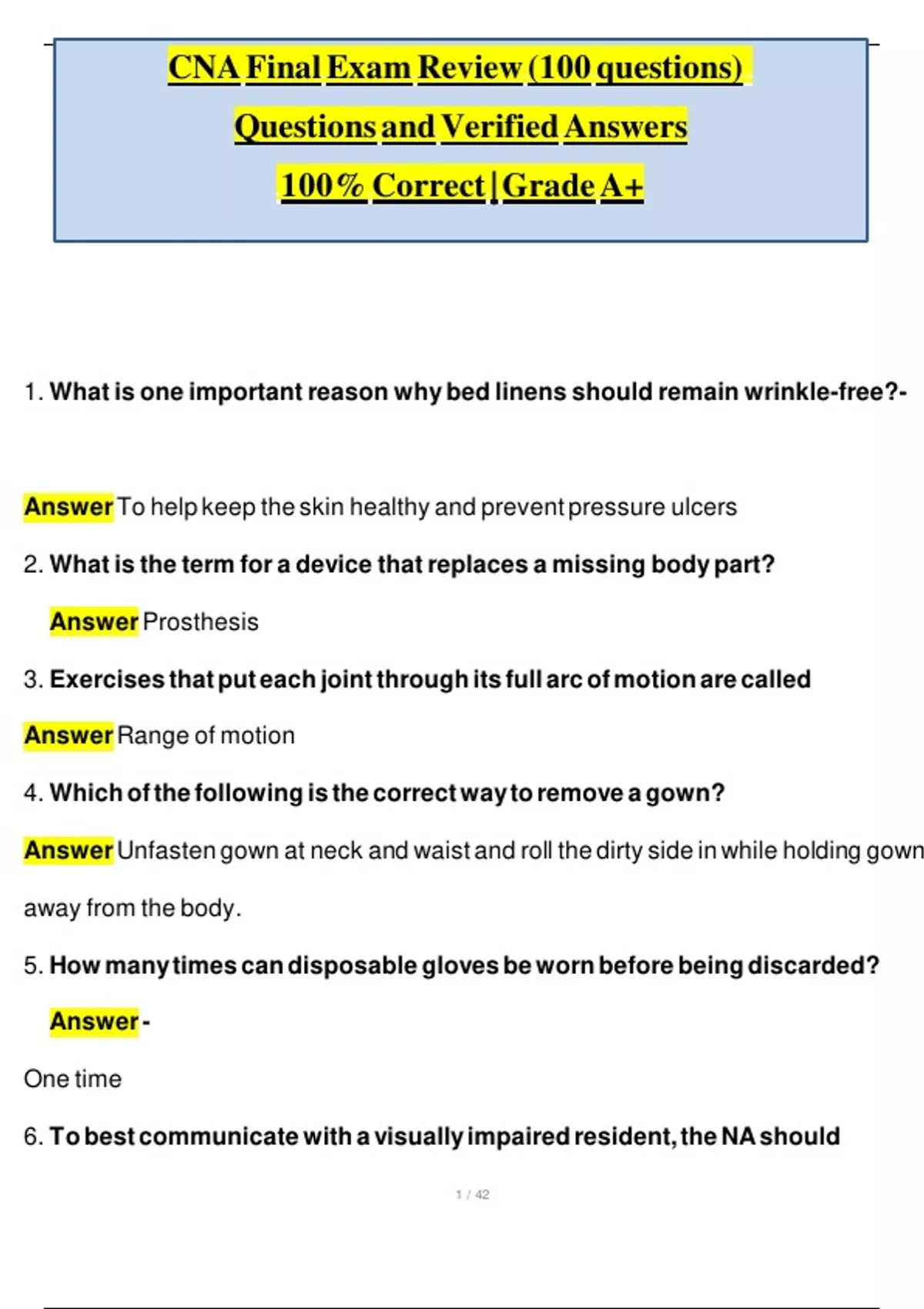 CNA Final Exam Review (100 questions)

Questions and Verified Answers

100% Correct | Grade A+

1. What is one important reason why bed linens should remain wrinkle-free?-

Answer To help keep the skin healthy and prevent pressure ulcers

2. What is the term for a device that replaces a missing body part?

Answer Prosthesis

3. Exercises that put each joint through its full arc of motion are called

Answer Range of motion

4. Which of the following is the correct way to remove a gown?

Answer Unfasten gown at neck and waist and roll the dirty side in while holding gown away from the body.

5. How many times can disposable gloves be worn before being discarded?

Answer -

One time

6. To best communicate with a visually impaired resident, the NA should

1 / 42